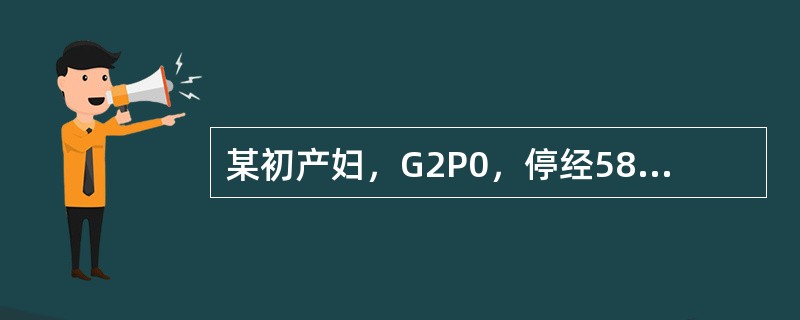 某初产妇，G2P0，停经58...